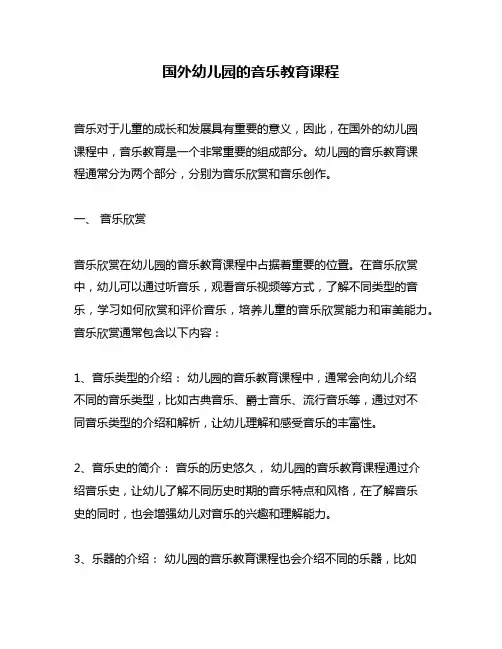 国外幼儿园的音乐教育课程

音乐对于儿童的成长和发展具有重要的意义，因此，在国外的幼儿园课程中，音乐教育是一个非常重要的组成部分。幼儿园的音乐教育课程通常分为两个部分，分别为音乐欣赏和音乐创作。

一、 音乐欣赏

音乐欣赏在幼儿园的音乐教育课程中占据着重要的位置。在音乐欣赏中，幼儿可以通过听音乐，观看音乐视频等方式，了解不同类型的音乐，学习如何欣赏和评价音乐，培养儿童的音乐欣赏能力和审美能力。音乐欣赏通常包含以下内容：

1、音乐类型的介绍： 幼儿园的音乐教育课程中，通常会向幼儿介绍不同的音乐类型，比如古典音乐、爵士音乐、流行音乐等，通过对不同音乐类型的介绍和解析，让幼儿理解和感受音乐的丰富性。

2、音乐史的简介： 音乐的历史悠久， 幼儿园的音乐教育课程通过介绍音乐史，让幼儿了解不同历史时期的音乐特点和风格，在了解音乐史的同时，也会增强幼儿对音乐的兴趣和理解能力。

3、乐器的介绍： 幼儿园的音乐教育课程也会介绍不同的乐器，比如